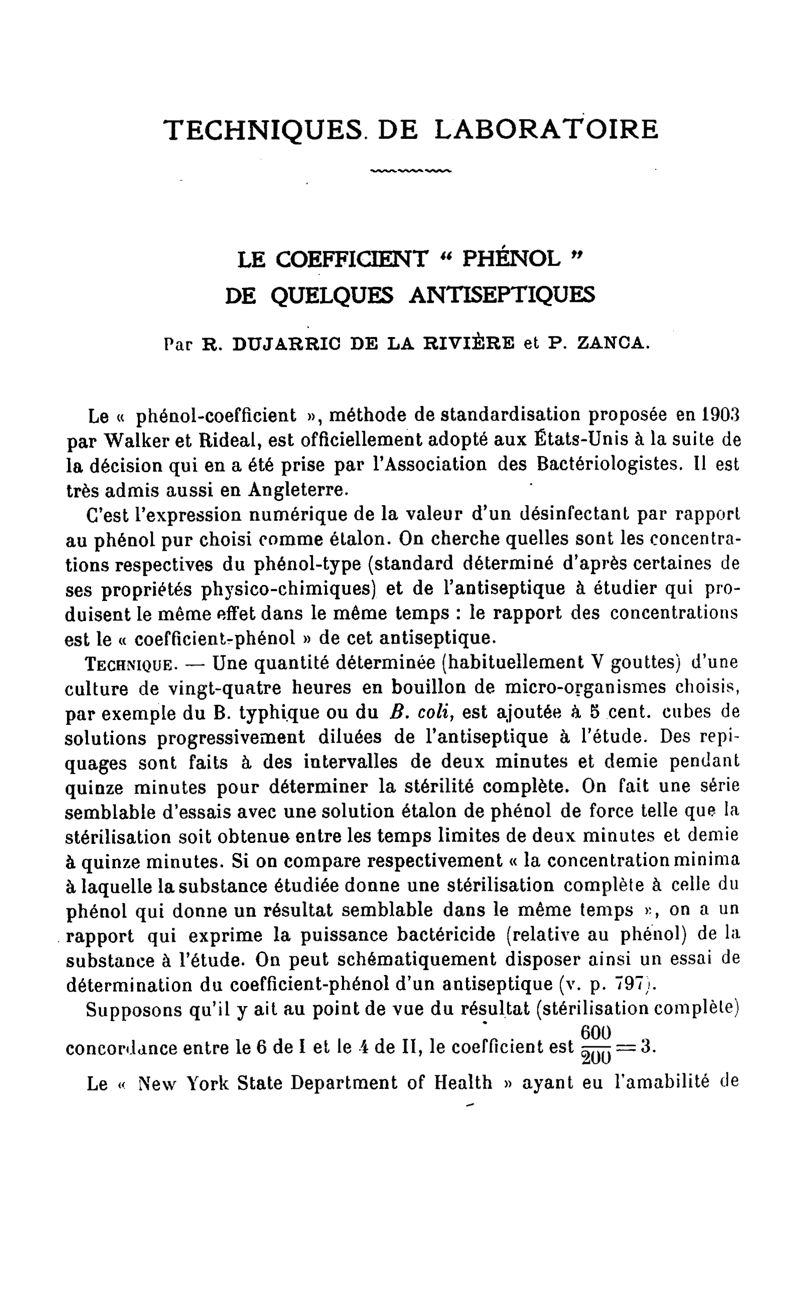 TECHNIQUES DE LABORATOIRE

LE COEFFICIENT " PHÉNOL " DE QUELQUES ANTISEPTIQUES

Par R. DUJARRIC DE LA RIVIÈRE et P. ZANCA.

Le « phénol-coefficient », méthode de standardisation proposée en 1903 par Walker et Rideal, est officiellement adopté aux États-Unis à la suite de la décision qui en a été prise par l'Association des Bactériologistes. Il est très admis aussi en Angleterre.

C'est l'expression numérique de la valeur d'un désinfectant par rapport au phénol pur choisi comme étalon. On cherche quelles sont les concentrations respectives du phénol-type (standard déterminé d'après certaines de ses propriétés physico-chimiques) et de l'antiseptique à étudier qui produisent le même effet dans le même temps : le rapport des concentrations est le « coefficient-phénol » de cet antiseptique.

TECHNIQUE. — Une quantité déterminée (habituellement V gouttes) d'une culture de vingt-quatre heures en bouillon de micro-organismes choisis, par exemple du B. typhique ou du B. coli, est ajoutée à 5 cent. cubes de solutions progressivement diluées de l'antiseptique à l'étude. Des repiquages sont faits à des intervalles de deux minutes et demie pendant quinze minutes pour déterminer la stérilité complète. On fait une série semblable d'essais avec une solution étalon de phénol de force telle que la stérilisation soit obtenue entre les temps limites de deux minutes et demie à quinze minutes. Si on compare respectivement « la concentration minima à laquelle la substance étudiée donne une stérilisation complète à celle du phénol qui donne un résultat semblable dans le même temps », on a un rapport qui exprime la puissance bactéricide (relative au phénol) de la substance à l'étude. On peut schématiquement disposer ainsi un essai de détermination du coefficient-phénol d'un antiseptique (v. p. 797).

Supposons qu'il y ait au point de vue du résultat (stérilisation complète) concordance entre le 6 de I et le 4 de II, le coefficient est $\frac{600}{200} = 3$.

Le « New York State Department of Health » ayant eu l'amabilité de